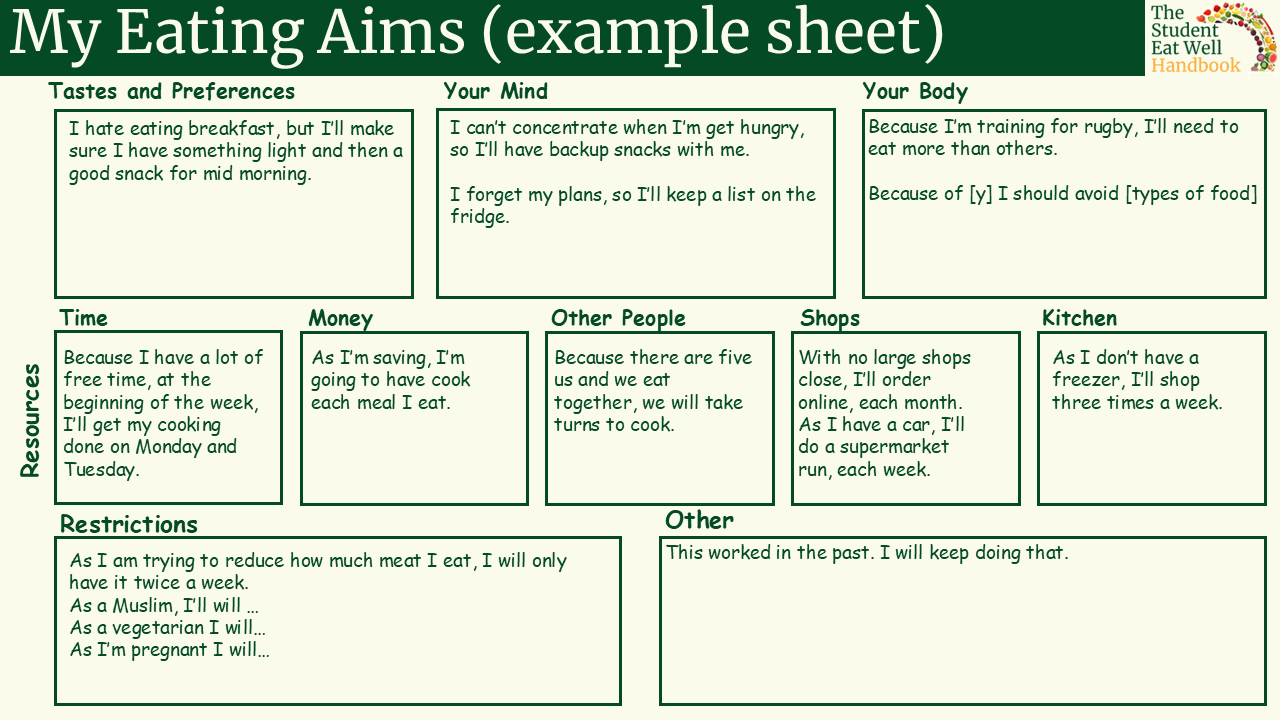 My Eating Aims (example sheet)

The Student Eat Well Handbook

Tastes and Preferences

I hate eating breakfast, but I'll make sure I have something light and then a good snack for mid morning.

Your Mind

I can't concentrate when I'm get hungry, so I'll have backup snacks with me.

I forget my plans, so I'll keep a list on the fridge.

Your Body

Because I'm training for rugby, I'll need to eat more than others.

Because of [y] I should avoid [types of food]

Resources

Time

Because I have a lot of free time, at the beginning of the week, I'll get my cooking done on Monday and Tuesday.

Money

As I'm saving, I'm going to have cook each meal I eat.

Other People

Because there are five us and we eat together, we will take turns to cook.

Shops

With no large shops close, I'll order online, each month. As I have a car, I'll do a supermarket run, each week.

Kitchen

As I don't have a freezer, I'll shop three times a week.

Restrictions

As I am trying to reduce how much meat I eat, I will only have it twice a week.
As a Muslim, I'll will …
As a vegetarian I will…
As I'm pregnant I will…

Other

This worked in the past. I will keep doing that.